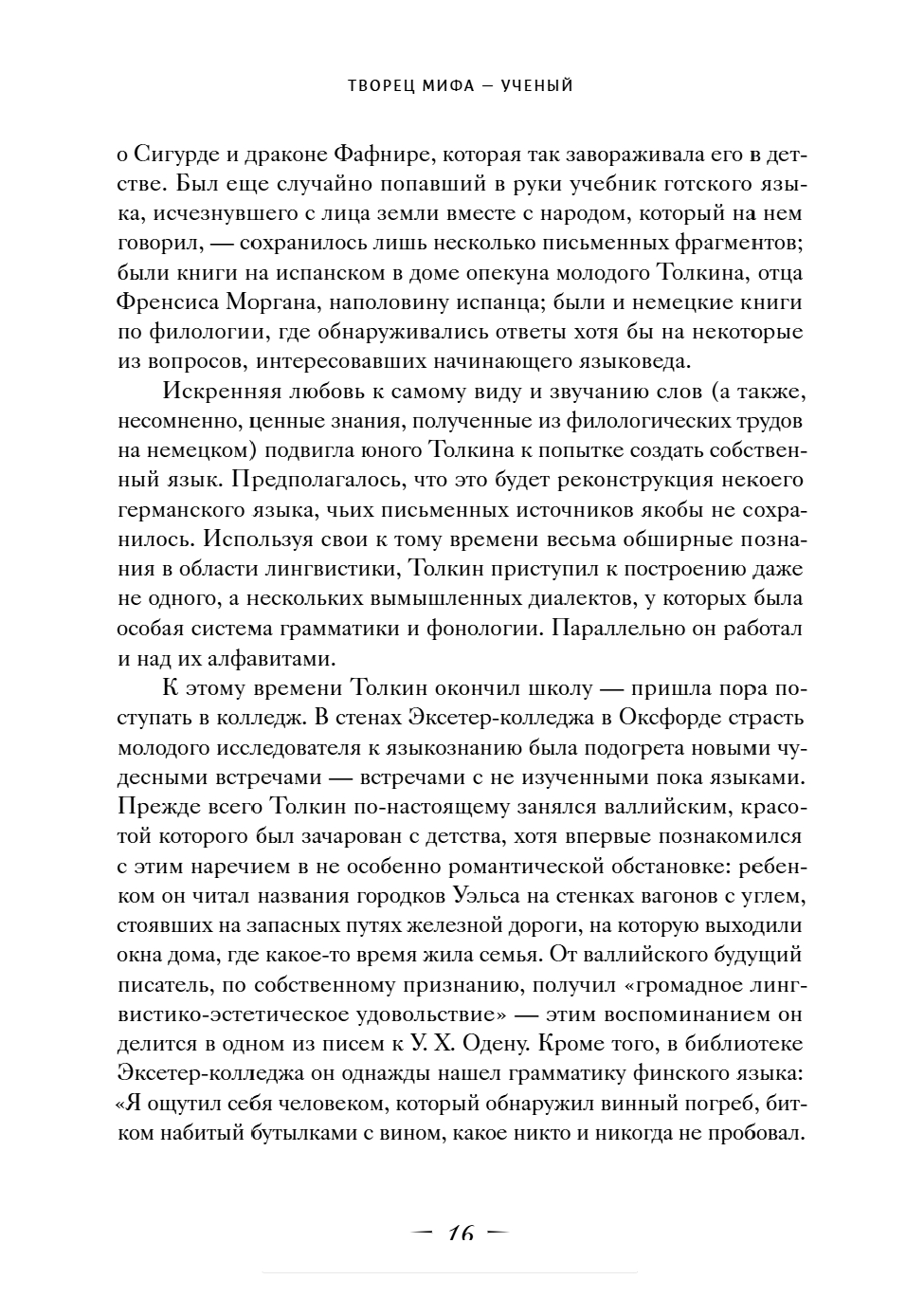 ТВОРЕЦ МИФА — УЧЕНЫЙ

о Сигурде и драконе Фафнире, которая так завораживала его в детстве. Был еще случайно попавший в руки учебник готского языка, исчезнувшего с лица земли вместе с народом, который на нем говорил, — сохранилось лишь несколько письменных фрагментов; были книги на испанском в доме опекуна молодого Толкина, отца Френсиса Моргана, наполовину испанца; были и немецкие книги по филологии, где обнаруживались ответы хотя бы на некоторые из вопросов, интересовавших начинающего языковеда.

Искренняя любовь к самому виду и звучанию слов (а также, несомненно, ценные знания, полученные из филологических трудов на немецком) подвигла юного Толкина к попытке создать собственный язык. Предполагалось, что это будет реконструкция некоего германского языка, чьих письменных источников якобы не сохранилось. Используя свои к тому времени весьма обширные познания в области лингвистики, Толкин приступил к построению даже не одного, а нескольких вымышленных диалектов, у которых была особая система грамматики и фонологии. Параллельно он работал и над их алфавитами.

К этому времени Толкин окончил школу — пришла пора поступать в колледж. В стенах Эксетер-колледжа в Оксфорде страсть молодого исследователя к языкознанию была подогрета новыми чудесными встречами — встречами с не изученными пока языками. Прежде всего Толкин по-настоящему занялся валлийским, красотой которого был зачарован с детства, хотя впервые познакомился с этим наречием в не особенно романтической обстановке: ребенком он читал названия городков Уэльса на стенках вагонов с углем, стоявших на запасных путях железной дороги, на которую выходили окна дома, где какое-то время жила семья. От валлийского будущий писатель, по собственному признанию, получил «громадное лингвистико-эстетическое удовольствие» — этим воспоминанием он делится в одном из писем к У. Х. Одену. Кроме того, в библиотеке Эксетер-колледжа он однажды нашел грамматику финского языка: «Я ощутил себя человеком, который обнаружил винный погреб, битком набитый бутылками с вином, какое никто и никогда не пробовал.

— 16 —